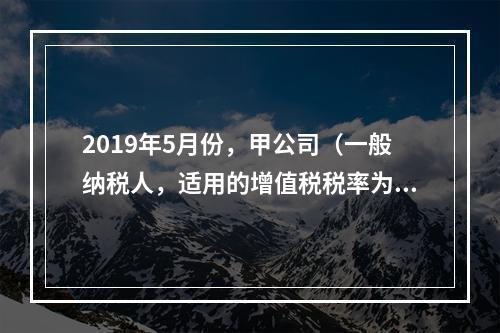 2019年5月份，甲公司（一般纳税人，适用的增值税税率为...